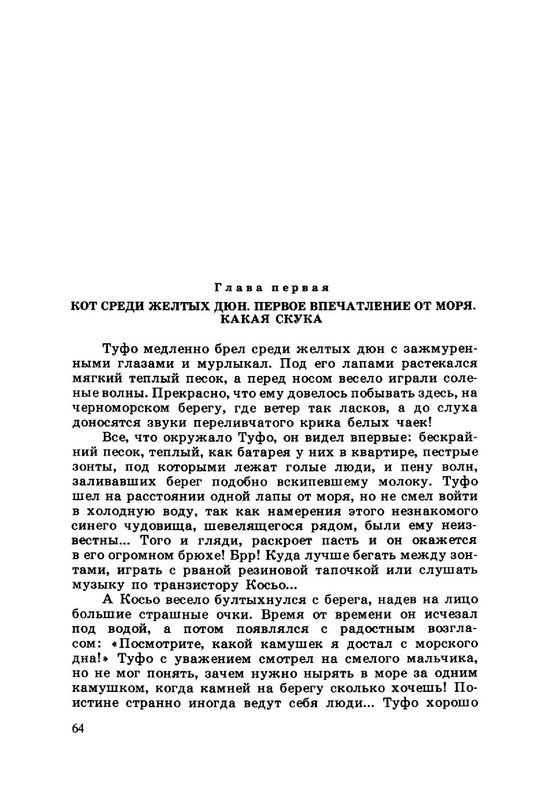 Глава первая

КОТ СРЕДИ ЖЕЛТЫХ ДЮН. ПЕРВОЕ ВПЕЧАТЛЕНИЕ ОТ МОРЯ. КАКАЯ СКУКА

Туфо медленно брел среди желтых дюн с зажмуренными глазами и мурлыкал. Под его лапами растекался мягкий теплый песок, а перед носом весело играли соленые волны. Прекрасно, что ему довелось побывать здесь, на черноморском берегу, где ветер так ласков, а до слуха доносятся звуки переливчатого крика белых чаек!

Все, что окружало Туфо, он видел впервые: бескрайний песок, теплый, как батарея у них в квартире, пестрые зонты, под которыми лежат голые люди, и пену волн, заливавших берег подобно вскипевшему молоку. Туфо шел на расстоянии одной лапы от моря, но не смел войти в холодную воду, так как намерения этого незнакомого синего чудовища, шевелящегося рядом, были ему неизвестны... Того и гляди, раскроет пасть и он окажется в его огромном брюхе! Брр! Куда лучше бегать между зонтами, играть с рваной резиновой тапочкой или слушать музыку по транзистору Косьо...

А Косьо весело бултыхнулся с берега, надев на лицо большие страшные очки. Время от времени он исчезал под водой, а потом появлялся с радостным возгласом: «Посмотрите, какой камушек я достал с морского дна!» Туфо с уважением смотрел на смелого мальчика, но не мог понять, зачем нужно нырять в море за одним камушком, когда камней на берегу сколько хочешь! Поистине странно иногда ведут себя люди... Туфо хорошо

64